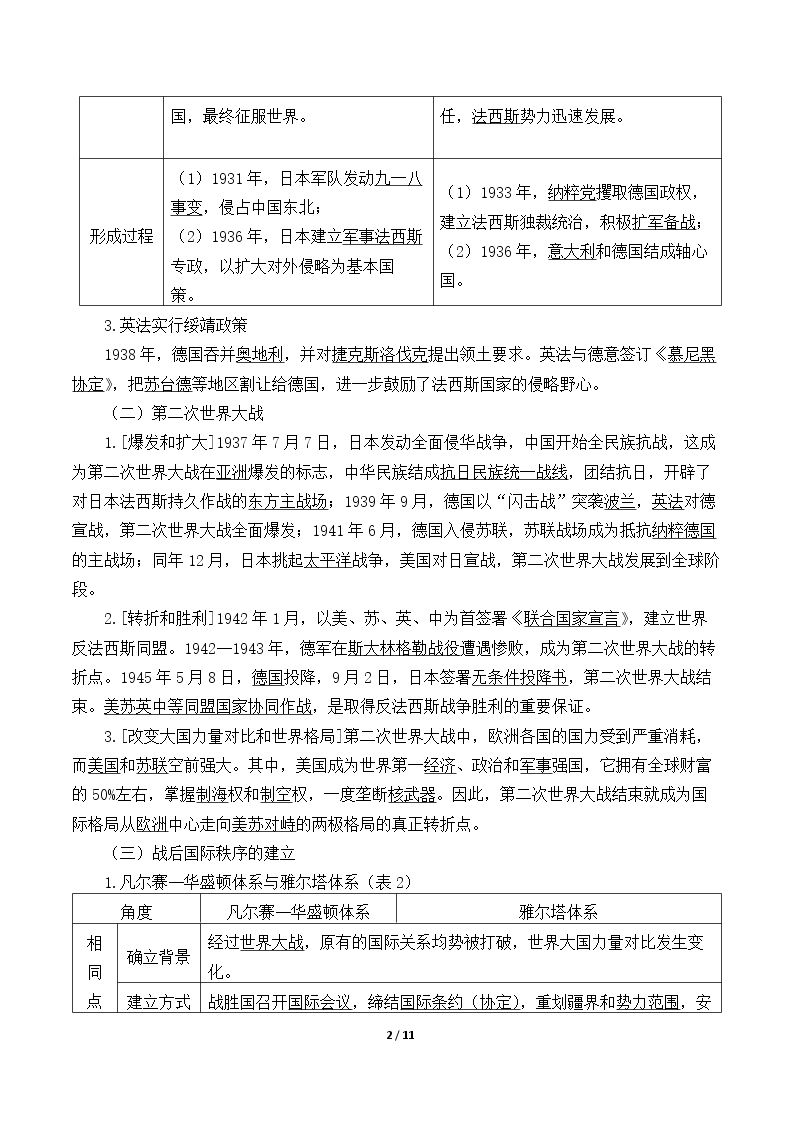 |  | 国，最终征服世界。 | 任，法西斯势力迅速发展。 |
|---|---|---|
| 形成过程 | （1）1931年，日本军队发动九一八事变，侵占中国东北；（2）1936年，日本建立军事法西斯专政，以扩大对外侵略为基本国策。 | （1）1933年，纳粹党攫取德国政权，建立法西斯独裁统治，积极扩军备战；（2）1936年，意大利和德国结成轴心国。 |

3.英法实行绥靖政策

1938年，德国吞并奥地利，并对捷克斯洛伐克提出领土要求。英法与德意签订《慕尼黑协定》，把苏台德等地区割让给德国，进一步鼓励了法西斯国家的侵略野心。

（二）第二次世界大战

1.[爆发和扩大]1937年7月7日，日本发动全面侵华战争，中国开始全民族抗战，这成为第二次世界大战在亚洲爆发的标志，中华民族结成抗日民族统一战线，团结抗日，开辟了对日本法西斯持久作战的东方主战场；1939年9月，德国以“闪击战”突袭波兰，英法对德宣战，第二次世界大战全面爆发；1941年6月，德国入侵苏联，苏联战场成为抵抗纳粹德国的主战场；同年12月，日本挑起太平洋战争，美国对日宣战，第二次世界大战发展到全球阶段。

2.[转折和胜利]1942年1月，以美、苏、英、中为首签署《联合国家宣言》，建立世界反法西斯同盟。1942—1943年，德军在斯大林格勒战役遭遇惨败，成为第二次世界大战的转折点。1945年5月8日，德国投降，9月2日，日本签署无条件投降书，第二次世界大战结束。美苏英中等同盟国家协同作战，是取得反法西斯战争胜利的重要保证。

3.[改变大国力量对比和世界格局]第二次世界大战中，欧洲各国的国力受到严重消耗，而美国和苏联空前强大。其中，美国成为世界第一经济、政治和军事强国，它拥有全球财富的50%左右，掌握制海权和制空权，一度垄断核武器。因此，第二次世界大战结束就成为国际格局从欧洲中心走向美苏对峙的两极格局的真正转折点。

（三）战后国际秩序的建立

1.凡尔赛—华盛顿体系与雅尔塔体系（表2）

| 角度 |  | 凡尔赛—华盛顿体系 | 雅尔塔体系 |
|---|---|---|---|
| 相同点 | 确立背景 | 经过世界大战，原有的国际关系均势被打破，世界大国力量对比发生变化。 |  |
|  | 建立方式 | 战胜国召开国际会议，缔结国际条约（协定），重划疆界和势力范围，安 |  |

2 / 11